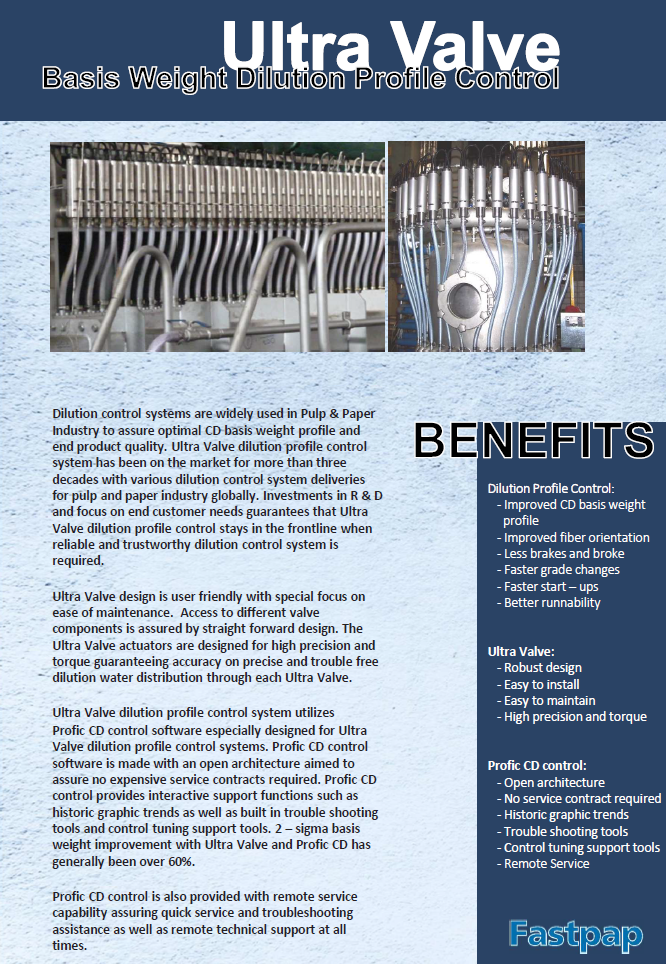 Ultra Valve
Basis Weight Dilution Profile Control

Dilution control systems are widely used in Pulp & Paper Industry to assure optimal CD basis weight profile and end product quality. Ultra Valve dilution profile control system has been on the market for more than three decades with various dilution control system deliveries for pulp and paper industry globally. Investments in R & D and focus on end customer needs guarantees that Ultra Valve dilution profile control stays in the frontline when reliable and trustworthy dilution control system is required.

Ultra Valve design is user friendly with special focus on ease of maintenance. Access to different valve components is assured by straight forward design. The Ultra Valve actuators are designed for high precision and torque guaranteeing accuracy on precise and trouble free dilution water distribution through each Ultra Valve.

Ultra Valve dilution profile control system utilizes Profic CD control software especially designed for Ultra Valve dilution profile control systems. Profic CD control software is made with an open architecture aimed to assure no expensive service contracts required. Profic CD control provides interactive support functions such as historic graphic trends as well as built in trouble shooting tools and control tuning support tools. 2 – sigma basis weight improvement with Ultra Valve and Profic CD has generally been over 60%.

Profic CD control is also provided with remote service capability assuring quick service and troubleshooting assistance as well as remote technical support at all times.

BENEFITS

Dilution Profile Control:
- Improved CD basis weight profile
- Improved fiber orientation
- Less brakes and broke
- Faster grade changes
- Faster start – ups
- Better runnability

Ultra Valve:
- Robust design
- Easy to install
- Easy to maintain
- High precision and torque

Profic CD control:
- Open architecture
- No service contract required
- Historic graphic trends
- Trouble shooting tools
- Control tuning support tools
- Remote Service

Fastpap